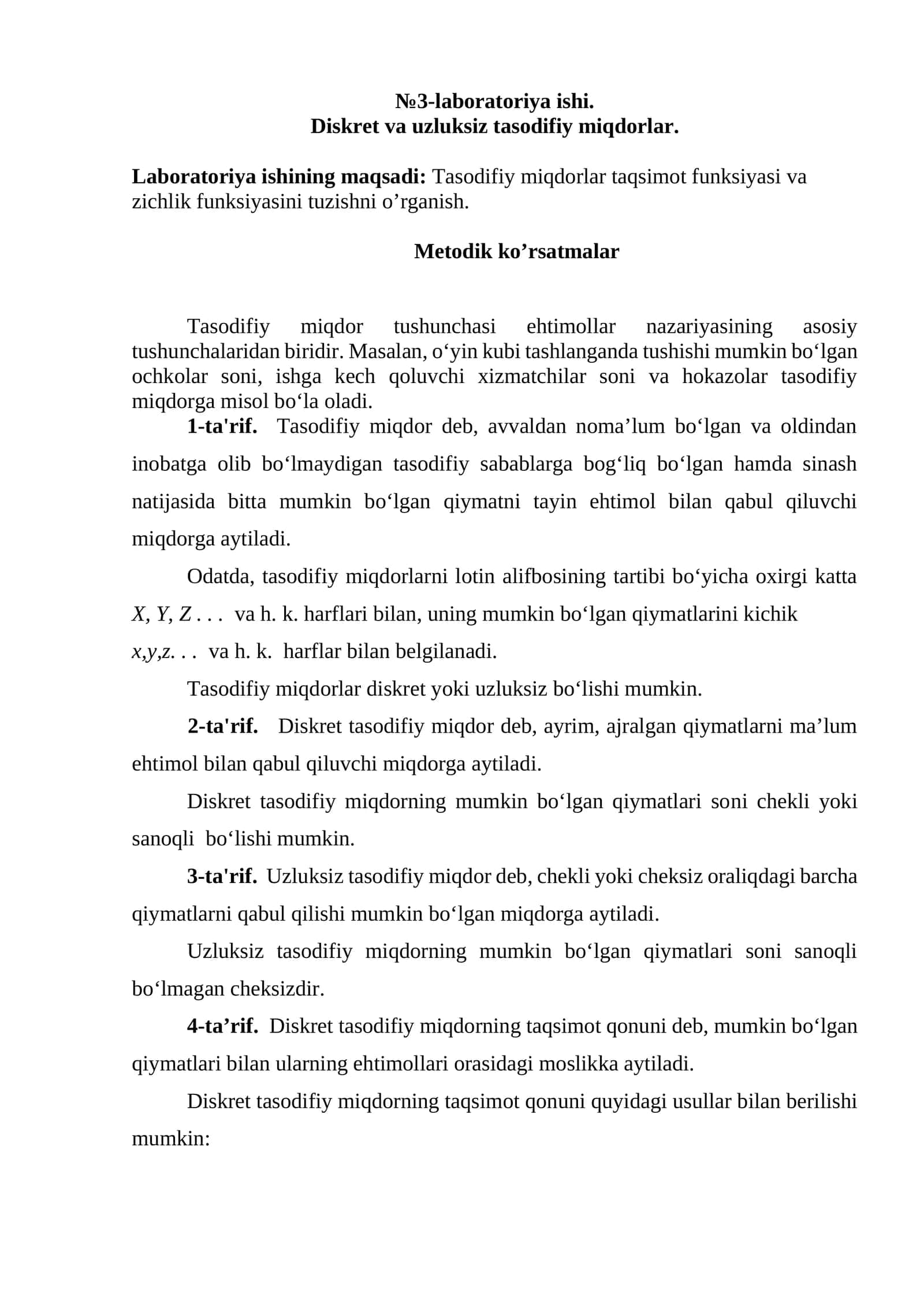 №3-laboratoriya ishi.
Diskret va uzluksiz tasodifiy miqdorlar.

Laboratoriya ishining maqsadi: Tasodifiy miqdorlar taqsimot funksiyasi va zichlik funksiyasini tuzishni o'rganish.

Metodik ko'rsatmalar

Tasodifiy miqdor tushunchasi ehtimollar nazariyasining asosiy tushunchalaridan biridir. Masalan, o'yin kubi tashlanganda tushishi mumkin bo'lgan ochkolar soni, ishga kech qoluvchi xizmatchilar soni va hokazolar tasodifiy miqdorga misol bo'la oladi.

1-ta'rif. Tasodifiy miqdor deb, avvaldan noma'lum bo'lgan va oldindan inobatga olib bo'lmaydigan tasodifiy sabablarga bog'liq bo'lgan hamda sinash natijasida bitta mumkin bo'lgan qiymatni tayin ehtimol bilan qabul qiluvchi miqdorga aytiladi.

Odatda, tasodifiy miqdorlarni lotin alifbosining tartibi bo'yicha oxirgi katta X, Y, Z . . . va h. k. harflari bilan, uning mumkin bo'lgan qiymatlarini kichik x,y,z. . . va h. k. harflar bilan belgilanadi.

Tasodifiy miqdorlar diskret yoki uzluksiz bo'lishi mumkin.

2-ta'rif. Diskret tasodifiy miqdor deb, ayrim, ajralgan qiymatlarni ma'lum ehtimol bilan qabul qiluvchi miqdorga aytiladi.

Diskret tasodifiy miqdorning mumkin bo'lgan qiymatlari soni chekli yoki sanoqli bo'lishi mumkin.

3-ta'rif. Uzluksiz tasodifiy miqdor deb, chekli yoki cheksiz oraliqdagi barcha qiymatlarni qabul qilishi mumkin bo'lgan miqdorga aytiladi.

Uzluksiz tasodifiy miqdorning mumkin bo'lgan qiymatlari soni sanoqli bo'lmagan cheksizdir.

4-ta'rif. Diskret tasodifiy miqdorning taqsimot qonuni deb, mumkin bo'lgan qiymatlari bilan ularning ehtimollari orasidagi moslikka aytiladi.

Diskret tasodifiy miqdorning taqsimot qonuni quyidagi usullar bilan berilishi mumkin: